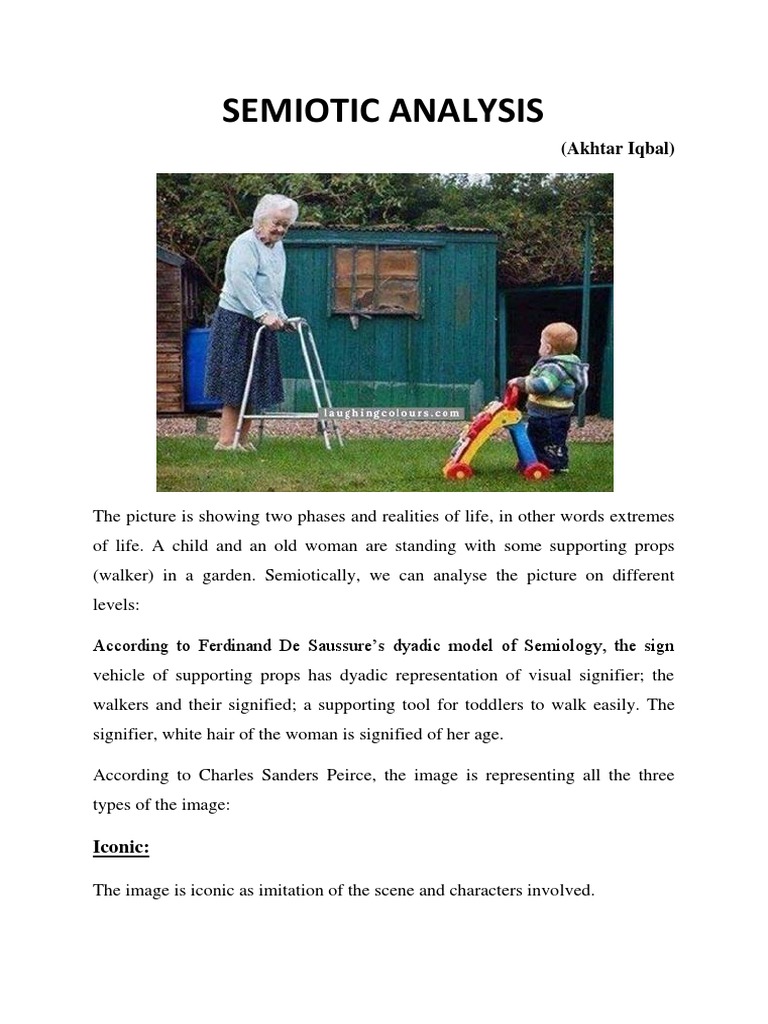 SEMIOTIC ANALYSIS

(Akhtar Iqbal)

laughingcolours.com

The picture is showing two phases and realities of life, in other words extremes of life. A child and an old woman are standing with some supporting props (walker) in a garden. Semiotically, we can analyse the picture on different levels:

According to Ferdinand De Saussure's dyadic model of Semiology, the sign vehicle of supporting props has dyadic representation of visual signifier; the walkers and their signified; a supporting tool for toddlers to walk easily. The signifier, white hair of the woman is signified of her age.

According to Charles Sanders Peirce, the image is representing all the three types of the image:

Iconic:

The image is iconic as imitation of the scene and characters involved.